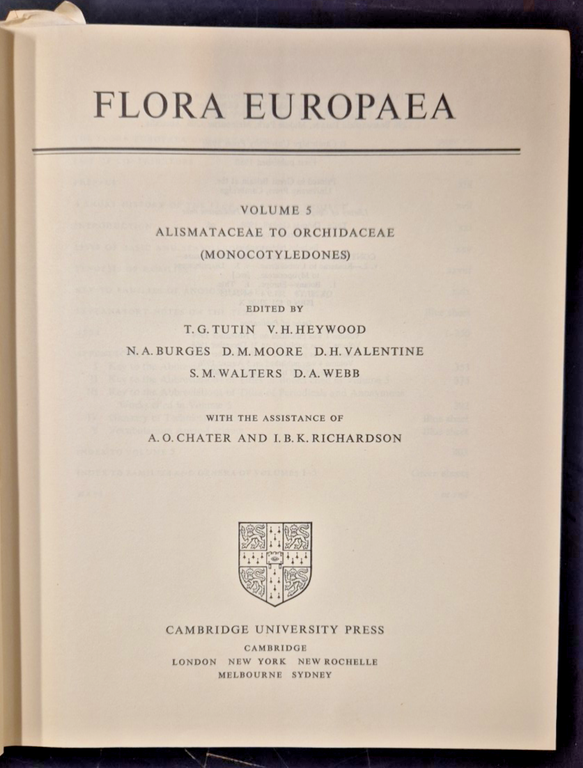 FLORA EUROPAEA

VOLUME 5
ALISMATACEAE TO ORCHIDACEAE
(MONOCOTYLEDONES)

EDITED BY
T. G. TUTIN V. H. HEYWOOD
N. A. BURGES D. M. MOORE D. H. VALENTINE
S. M. WALTERS D. A. WEBB

WITH THE ASSISTANCE OF
A. O. CHATER AND I. B. K. RICHARDSON

CAMBRIDGE UNIVERSITY PRESS
CAMBRIDGE
LONDON NEW YORK NEW ROCHELLE
MELBOURNE SYDNEY